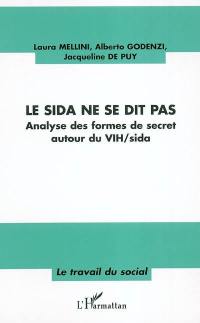 Laura MELLINI, Alberto GODENZI, Jacqueline DE PUY

LE SIDA NE SE DIT PAS
Analyse des formes de secret autour du VIH/sida

Le travail du social

L'Harmattan